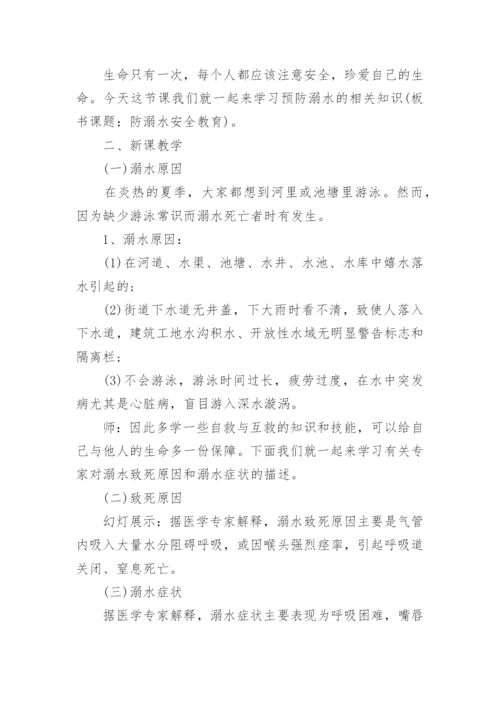 生命只有一次，每个人都应该注意安全，珍爱自己的生命。今天这节课我们就一起来学习预防溺水的相关知识(板书课题：防溺水安全教育)。

二、新课教学

(一)溺水原因

在炎热的夏季，大家都想到河里或池塘里游泳。然而，因为缺少游泳常识而溺水死亡者时有发生。

1、溺水原因：

(1)在河道、水渠、池塘、水井、水池、水库中嬉水落水引起的；

(2)街道下水道无井盖，下大雨时看不清，致使人落入下水道，建筑工地水沟积水、开放性水域无明显警告标志和隔离栏；

(3)不会游泳，游泳时间过长，疲劳过度，在水中突发病尤其是心脏病，盲目游入深水漩涡。

师：因此多学一些自救与互救的知识和技能，可以给自己与他人的生命多一份保障。下面我们就一起来学习有关专家对溺水致死原因和溺水症状的描述。

(二)致死原因

幻灯展示：据医学专家解释，溺水致死原因主要是气管内吸入大量水分阻碍呼吸，或因喉头强烈痉挛，引起呼吸道关闭、窒息死亡。

(三)溺水症状

据医学专家解释，溺水症状主要表现为呼吸困难，嘴唇